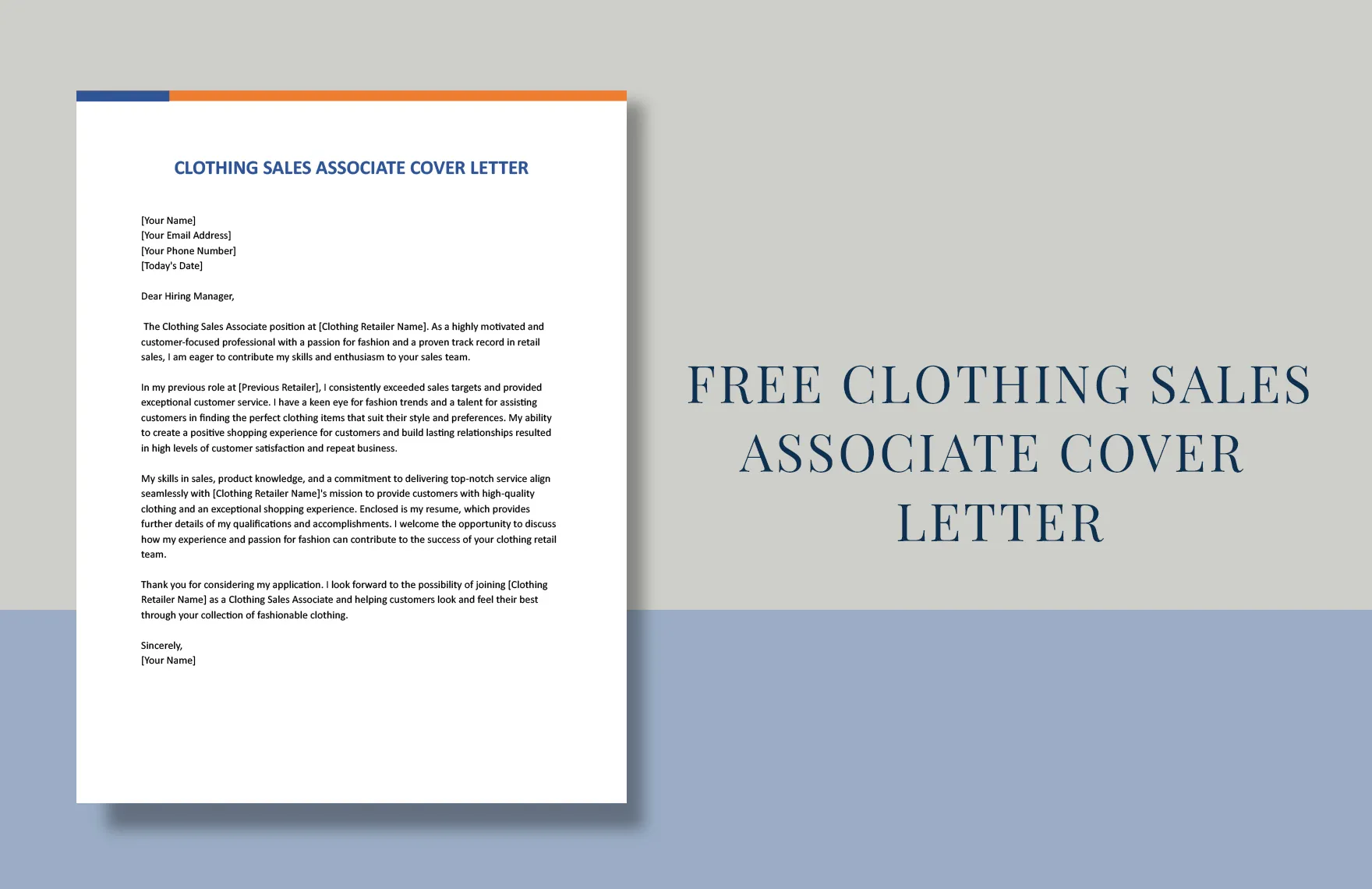 CLOTHING SALES ASSOCIATE COVER LETTER

[Your Name]
[Your Email Address]
[Your Phone Number]
[Today's Date]

Dear Hiring Manager,

The Clothing Sales Associate position at [Clothing Retailer Name]. As a highly motivated and customer-focused professional with a passion for fashion and a proven track record in retail sales, I am eager to contribute my skills and enthusiasm to your sales team.

In my previous role at [Previous Retailer], I consistently exceeded sales targets and provided exceptional customer service. I have a keen eye for fashion trends and a talent for assisting customers in finding the perfect clothing items that suit their style and preferences. My ability to create a positive shopping experience for customers and build lasting relationships resulted in high levels of customer satisfaction and repeat business.

My skills in sales, product knowledge, and a commitment to delivering top-notch service align seamlessly with [Clothing Retailer Name]'s mission to provide customers with high-quality clothing and an exceptional shopping experience. Enclosed is my resume, which provides further details of my qualifications and accomplishments. I welcome the opportunity to discuss how my experience and passion for fashion can contribute to the success of your clothing retail team.

Thank you for considering my application. I look forward to the possibility of joining [Clothing Retailer Name] as a Clothing Sales Associate and helping customers look and feel their best through your collection of fashionable clothing.

Sincerely,
[Your Name]

FREE CLOTHING SALES ASSOCIATE COVER LETTER